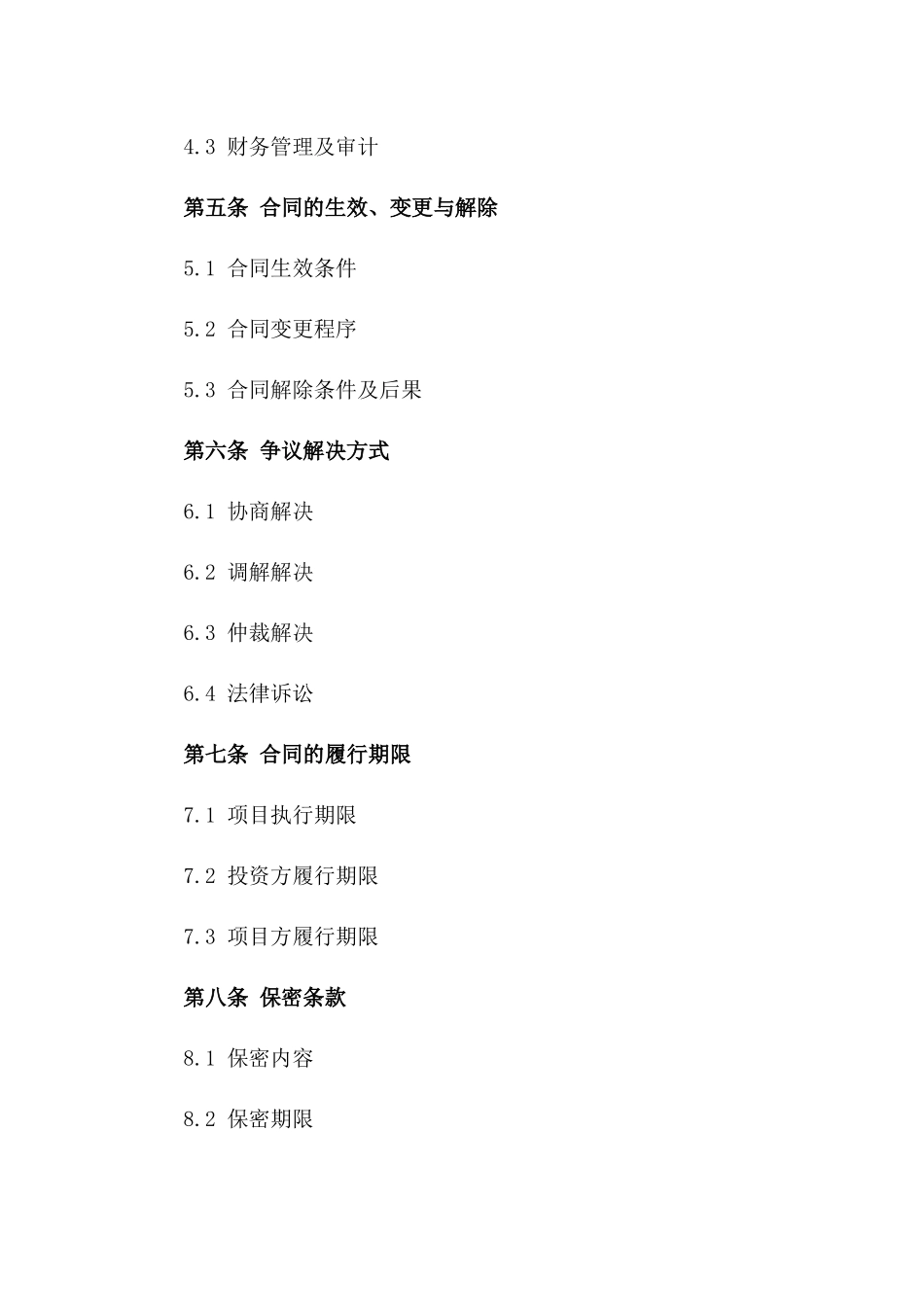 4.3 财务管理及审计

第五条 合同的生效、变更与解除

5.1 合同生效条件

5.2 合同变更程序

5.3 合同解除条件及后果

第六条 争议解决方式

6.1 协商解决

6.2 调解解决

6.3 仲裁解决

6.4 法律诉讼

第七条 合同的履行期限

7.1 项目执行期限

7.2 投资方履行期限

7.3 项目方履行期限

第八条 保密条款

8.1 保密内容

8.2 保密期限